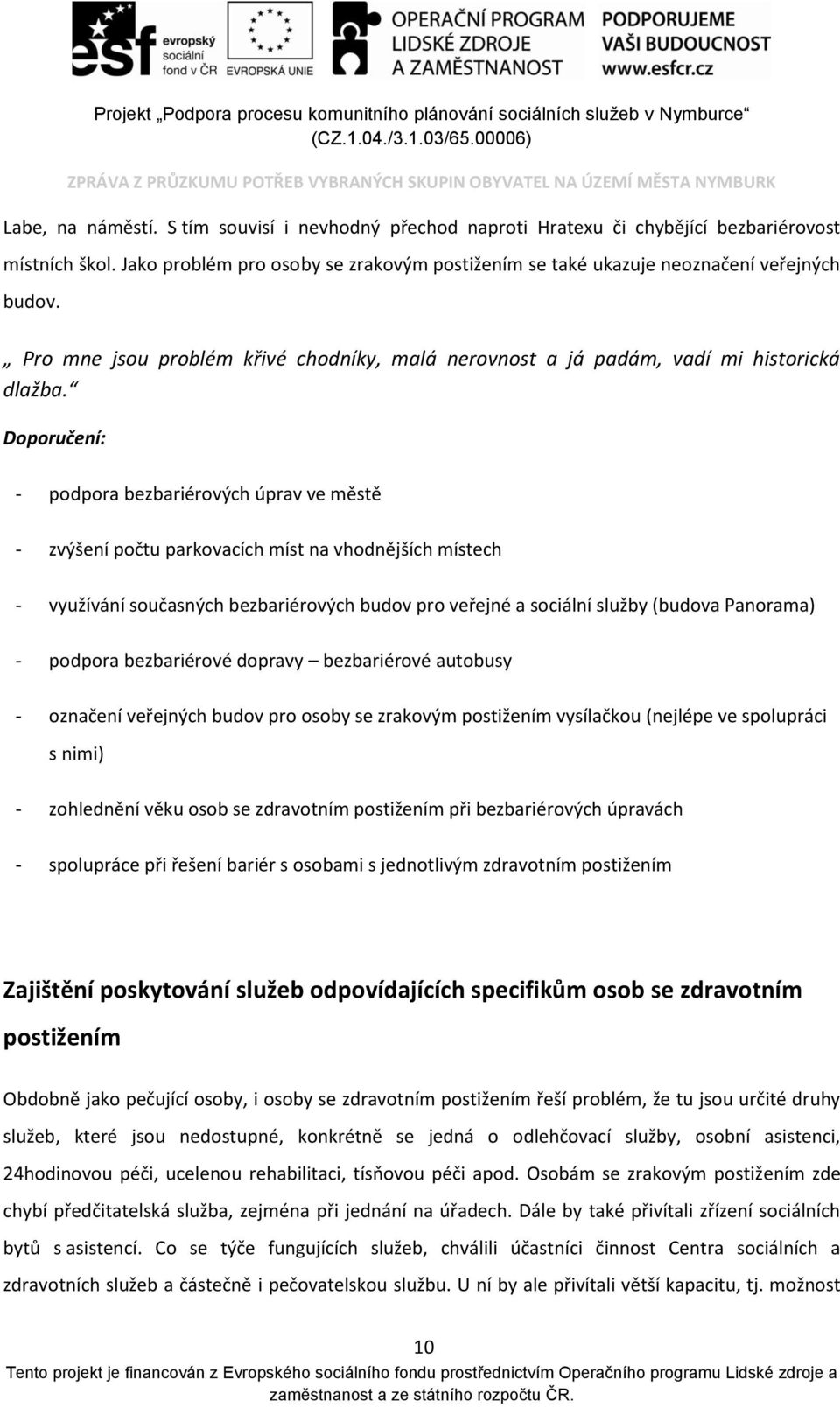 esf evropský sociální fond v ČR EVROPSKÁ UNIE OPERAČNÍ PROGRAM LIDSKÉ ZDROJE A ZAMĚSTNANOST PODPORUJEME VAŠI BUDOUCNOST www.esfcr.cz

Projekt „Podpora procesu komunitního plánování sociálních služeb v Nymburce“ (CZ.1.04./3.1.03/65.00006)

ZPRÁVA Z PRŮZKUMU POTŘEB VYBRANÝCH SKUPIN OBYVATEL NA ÚZEMÍ MĚSTA NYMBURK

Labe, na náměstí. S tím souvisí i nevhodný přechod naproti Hratexu či chybějící bezbariérovost místních škol. Jako problém pro osoby se zrakovým postižením se také ukazuje neoznačení veřejných budov.

„ Pro mne jsou problém křivé chodníky, malá nerovnost a já padám, vadí mi historická dlažba.“

Doporučení:

- podpora bezbariérových úprav ve městě

- zvýšení počtu parkovacích míst na vhodnějších místech

- využívání současných bezbariérových budov pro veřejné a sociální služby (budova Panorama)

- podpora bezbariérové dopravy – bezbariérové autobusy

- označení veřejných budov pro osoby se zrakovým postižením vysílačkou (nejlépe ve spolupráci s nimi)

- zohlednění věku osob se zdravotním postižením při bezbariérových úpravách

- spolupráce při řešení bariér s osobami s jednotlivým zdravotním postižením

Zajištění poskytování služeb odpovídajících specifikům osob se zdravotním postižením

Obdobně jako pečující osoby, i osoby se zdravotním postižením řeší problém, že tu jsou určité druhy služeb, které jsou nedostupné, konkrétně se jedná o odlehčovací služby, osobní asistenci, 24hodinovou péči, ucelenou rehabilitaci, tísňovou péči apod. Osobám se zrakovým postižením zde chybí předčitatelská služba, zejména při jednání na úřadech. Dále by také přivítali zřízení sociálních bytů s asistencí. Co se týče fungujících služeb, chválili účastníci činnost Centra sociálních a zdravotních služeb a částečně i pečovatelskou službu. U ní by ale přivítali větší kapacitu, tj. možnost

10

Tento projekt je financován z Evropského sociálního fondu prostřednictvím Operačního programu Lidské zdroje a zaměstnanost a ze státního rozpočtu ČR.